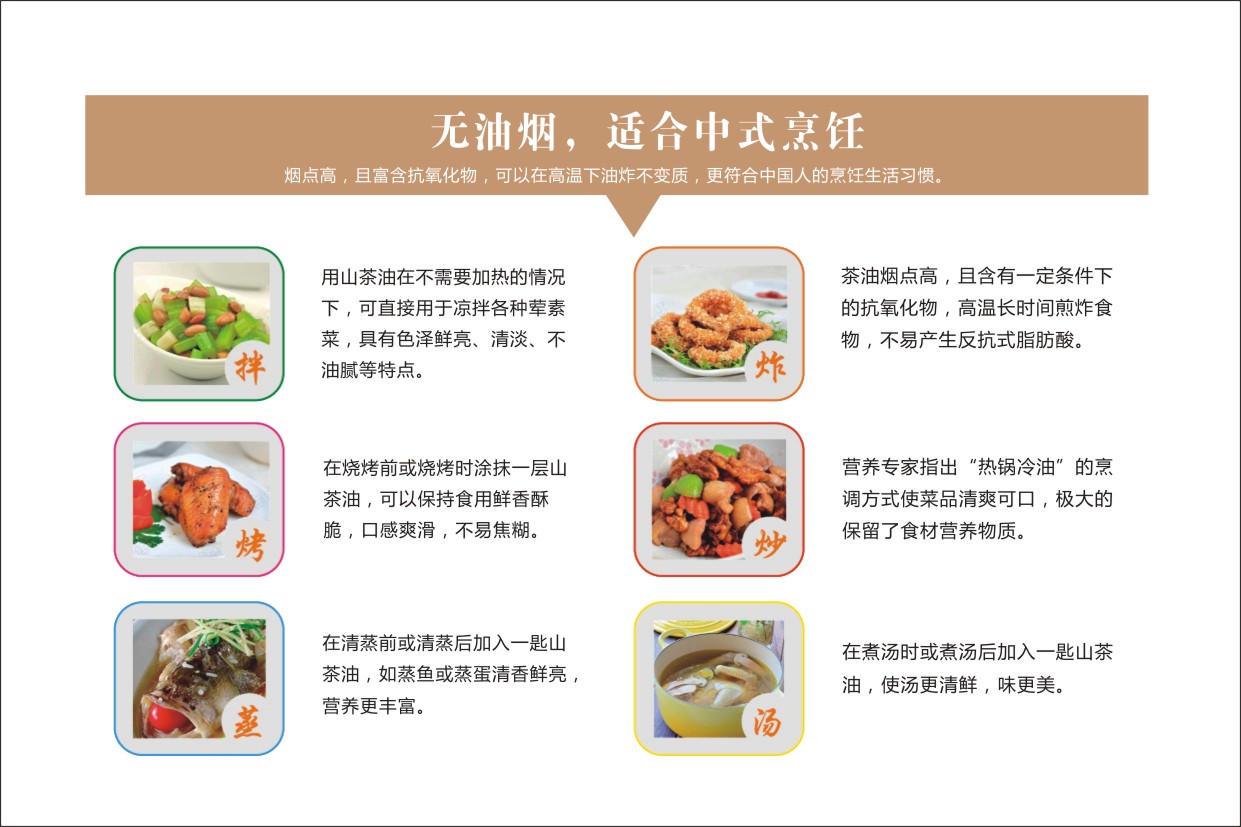 无油烟，适合中式烹饪

烟点高，且富含抗氧化物，可以在高温下油炸不变质，更符合中国人的烹饪生活习惯。

拌

用山茶油在不需要加热的情况下，可直接用于凉拌各种荤素菜，具有色泽鲜亮、清淡、不油腻等特点。

烤

在烧烤前或烧烤时涂抹一层山茶油，可以保持食用鲜香酥脆，口感爽滑，不易焦糊。

蒸

在清蒸前或清蒸后加入一匙山茶油，如蒸鱼或蒸蛋清香鲜亮，营养更丰富。

炸

茶油烟点高，且含有一定条件下的抗氧化物，高温长时间煎炸食物，不易产生反抗式脂肪酸。

炒

营养专家指出“热锅冷油”的烹调方式使菜品清爽可口，极大的保留了食材营养物质。

汤

在煮汤时或煮汤后加入一匙山茶油，使汤更清鲜，味更美。